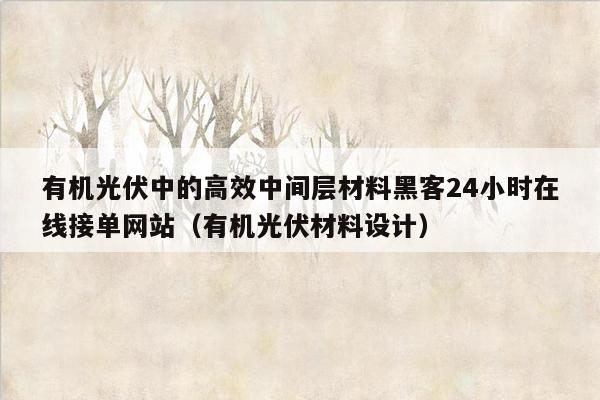 有机光伏中的高效中间层材料黑客24小时在线接单网站（有机光伏材料设计）